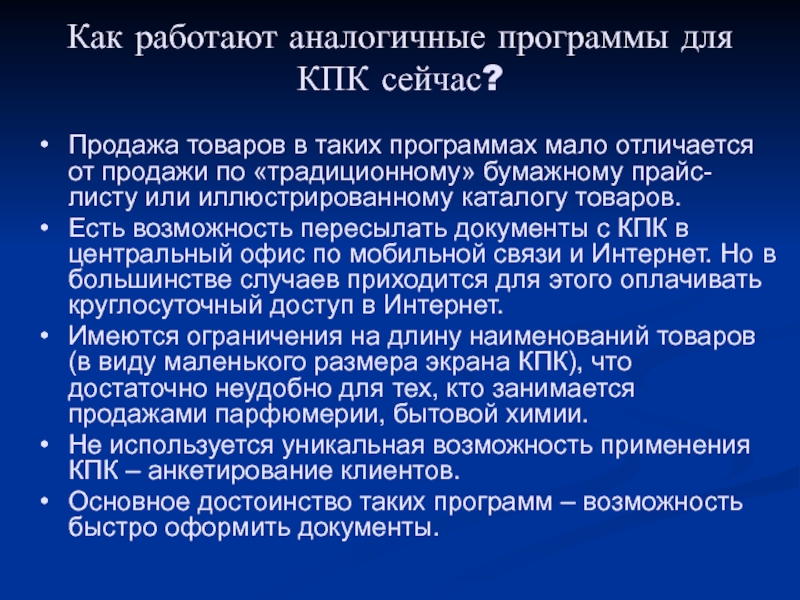 Как работают аналогичные программы для КПК сейчас?

• Продажа товаров в таких программах мало отличается от продажи по «традиционному» бумажному прайс-листу или иллюстрированному каталогу товаров.
• Есть возможность пересылать документы с КПК в центральный офис по мобильной связи и Интернет. Но в большинстве случаев приходится для этого оплачивать круглосуточный доступ в Интернет.
• Имеются ограничения на длину наименований товаров (в виду маленького размера экрана КПК), что достаточно неудобно для тех, кто занимается продажами парфюмерии, бытовой химии.
• Не используется уникальная возможность применения КПК – анкетирование клиентов.
• Основное достоинство таких программ – возможность быстро оформить документы.